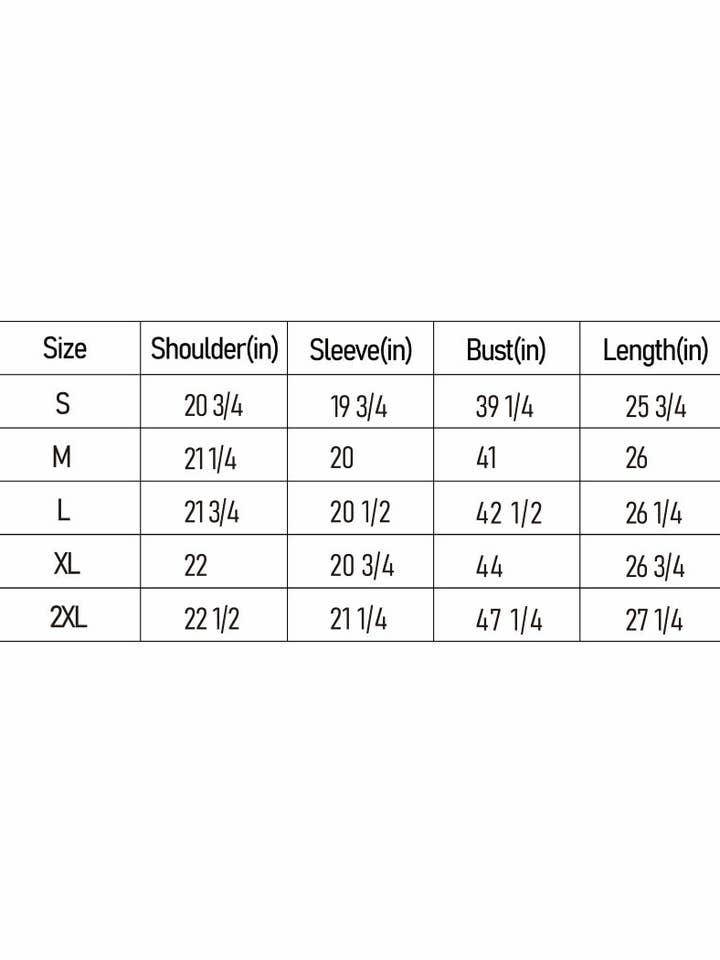 | Size | Shoulder(in) | Sleeve(in) | Bust(in) | Length(in) |
|---|---|---|---|---|
| S | 20 3/4 | 19 3/4 | 39 1/4 | 25 3/4 |
| M | 21 1/4 | 20 | 41 | 26 |
| L | 21 3/4 | 20 1/2 | 42 1/2 | 26 1/4 |
| XL | 22 | 20 3/4 | 44 | 26 3/4 |
| 2XL | 22 1/2 | 21 1/4 | 47 1/4 | 27 1/4 |